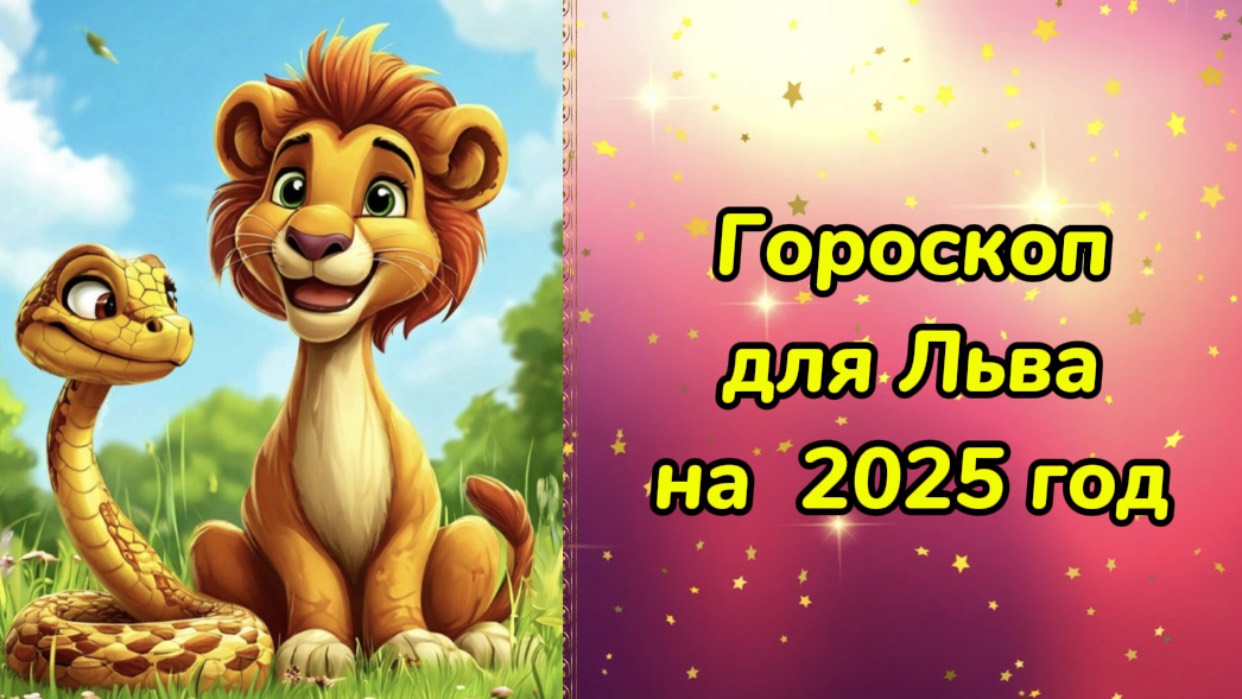 Гороскоп
для Льва
на 2025 год